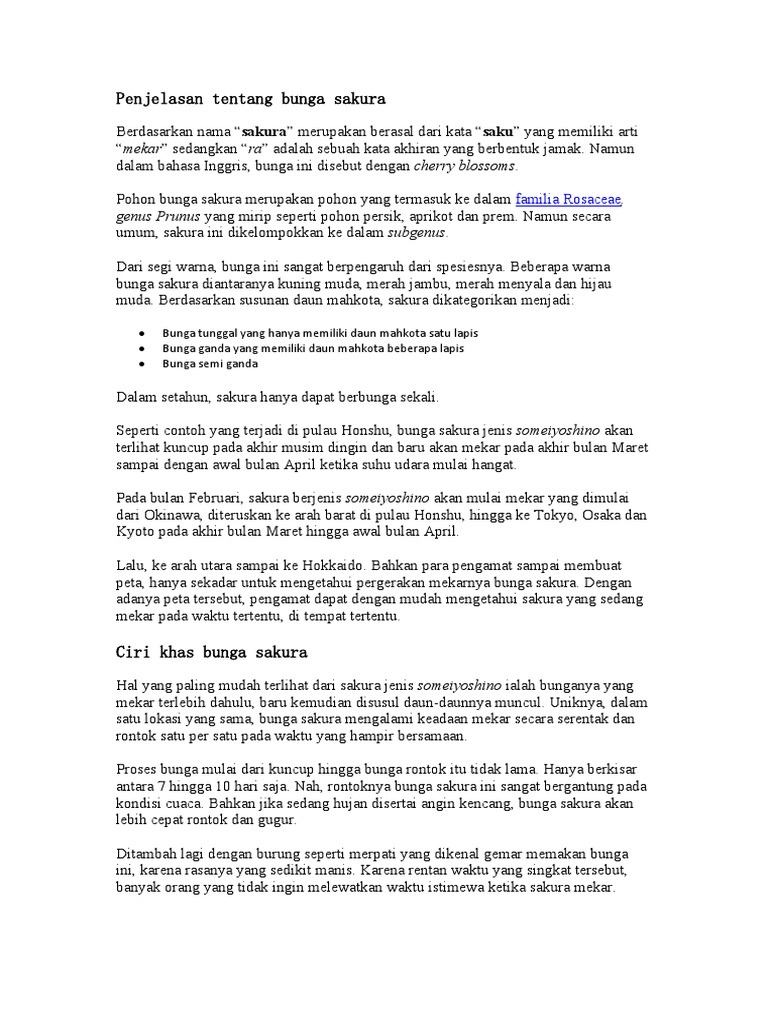 Penjelasan tentang bunga sakura

Berdasarkan nama "sakura" merupakan berasal dari kata "saku" yang memiliki arti "mekar" sedangkan "ra" adalah sebuah kata akhiran yang berbentuk jamak. Namun dalam bahasa Inggris, bunga ini disebut dengan cherry blossoms.

Pohon bunga sakura merupakan pohon yang termasuk ke dalam familia Rosaceae, genus Prunus yang mirip seperti pohon persik, aprikot dan prem. Namun secara umum, sakura ini dikelompokkan ke dalam subgenus.

Dari segi warna, bunga ini sangat berpengaruh dari spesiesnya. Beberapa warna bunga sakura diantaranya kuning muda, merah jambu, merah menyala dan hijau muda. Berdasarkan susunan daun mahkota, sakura dikategorikan menjadi:

• Bunga tunggal yang hanya memiliki daun mahkota satu lapis
• Bunga ganda yang memiliki daun mahkota beberapa lapis
• Bunga semi ganda

Dalam setahun, sakura hanya dapat berbunga sekali.

Seperti contoh yang terjadi di pulau Honshu, bunga sakura jenis someiyoshino akan terlihat kuncup pada akhir musim dingin dan baru akan mekar pada akhir bulan Maret sampai dengan awal bulan April ketika suhu udara mulai hangat.

Pada bulan Februari, sakura berjenis someiyoshino akan mulai mekar yang dimulai dari Okinawa, diteruskan ke arah barat di pulau Honshu, hingga ke Tokyo, Osaka dan Kyoto pada akhir bulan Maret hingga awal bulan April.

Lalu, ke arah utara sampai ke Hokkaido. Bahkan para pengamat sampai membuat peta, hanya sekadar untuk mengetahui pergerakan mekarnya bunga sakura. Dengan adanya peta tersebut, pengamat dapat dengan mudah mengetahui sakura yang sedang mekar pada waktu tertentu, di tempat tertentu.

Ciri khas bunga sakura

Hal yang paling mudah terlihat dari sakura jenis someiyoshino ialah bunganya yang mekar terlebih dahulu, baru kemudian disusul daun-daunnya muncul. Uniknya, dalam satu lokasi yang sama, bunga sakura mengalami keadaan mekar secara serentak dan rontok satu per satu pada waktu yang hampir bersamaan.

Proses bunga mulai dari kuncup hingga bunga rontok itu tidak lama. Hanya berkisar antara 7 hingga 10 hari saja. Nah, rontoknya bunga sakura ini sangat bergantung pada kondisi cuaca. Bahkan jika sedang hujan disertai angin kencang, bunga sakura akan lebih cepat rontok dan gugur.

Ditambah lagi dengan burung seperti merpati yang dikenal gemar memakan bunga ini, karena rasanya yang sedikit manis. Karena rentan waktu yang singkat tersebut, banyak orang yang tidak ingin melewatkan waktu istimewa ketika sakura mekar.